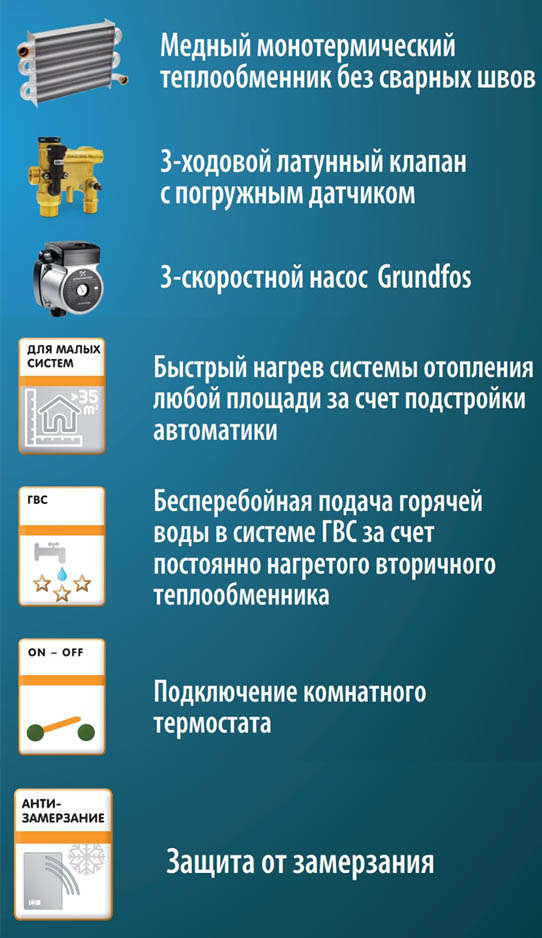 Медный монотермический теплообменник без сварных швов

3-ходовой латунный клапан с погружным датчиком

3-скоростной насос Grundfos

ДЛЯ МАЛЫХ СИСТЕМ

>35 m²

Быстрый нагрев системы отопления любой площади за счет подстройки автоматики

ГВС

Бесперебойная подача горячей воды в системе ГВС за счет постоянно нагретого вторичного теплообменника

ON – OFF

Подключение комнатного термостата

АНТИ-ЗАМЕРЗАНИЕ

Защита от замерзания